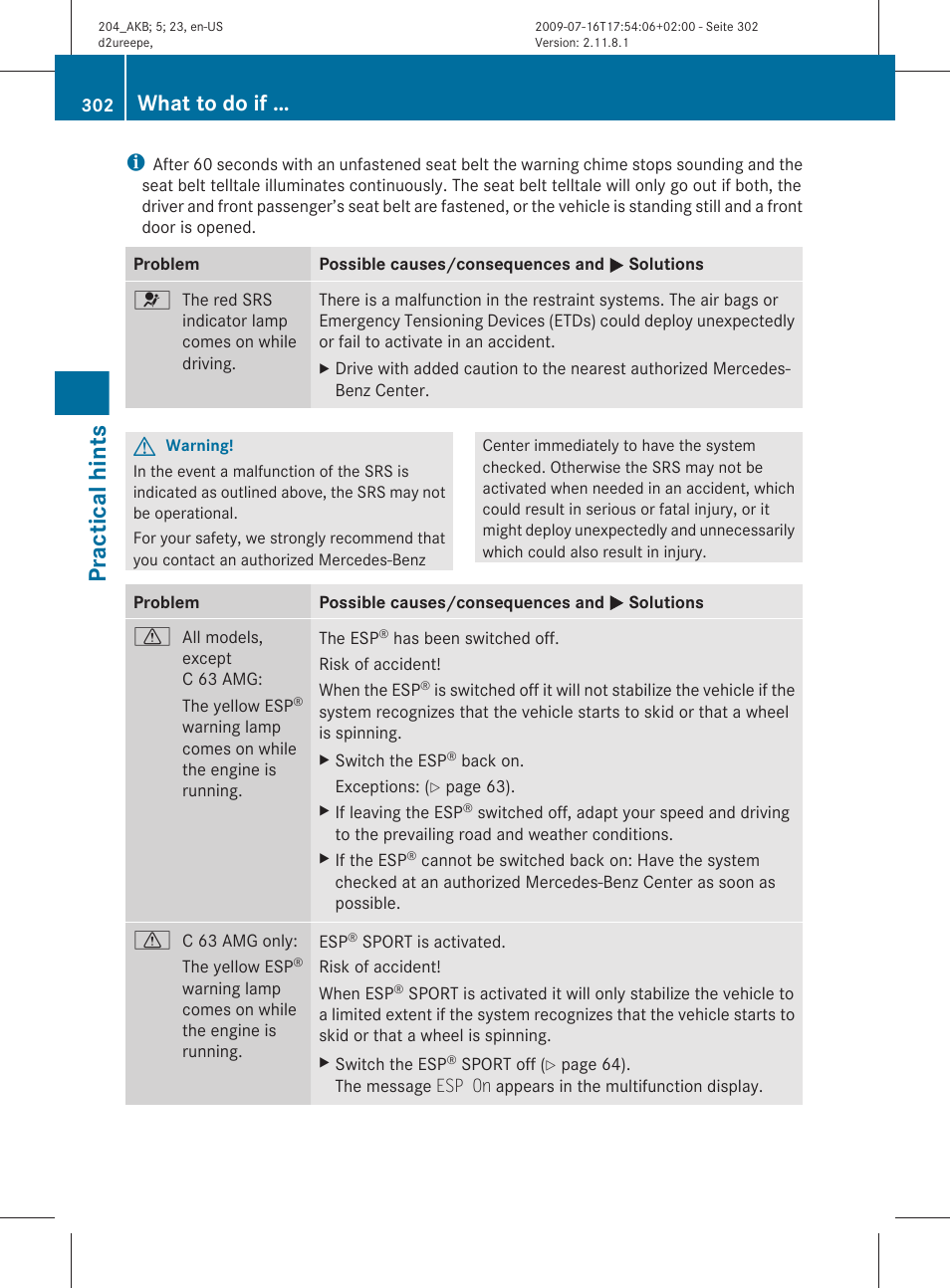 204_AKB; 5; 23, en-US
d2ureepe,

2009-07-16T17:54:06+02:00 - Seite 302
Version: 2.11.8.1

302 What to do if ...

Practical hints

After 60 seconds with an unfastened seat belt the warning chime stops sounding and the seat belt telltale illuminates continuously. The seat belt telltale will only go out if both, the driver and front passenger's seat belt are fastened, or the vehicle is standing still and a front door is opened.

| Problem | Possible causes/consequences and ▶ Solutions |
|---|---|
| The red SRS indicator lamp comes on while driving. | There is a malfunction in the restraint systems. The air bags or Emergency Tensioning Devices (ETDs) could deploy unexpectedly or fail to activate in an accident. ▶ Drive with added caution to the nearest authorized Mercedes-Benz Center. |

Warning!
In the event a malfunction of the SRS is indicated as outlined above, the SRS may not be operational.
For your safety, we strongly recommend that you contact an authorized Mercedes-Benz Center immediately to have the system checked. Otherwise the SRS may not be activated when needed in an accident, which could result in serious or fatal injury, or it might deploy unexpectedly and unnecessarily which could also result in injury.

| Problem | Possible causes/consequences and ▶ Solutions |
|---|---|
| All models, except C 63 AMG: The yellow ESP® warning lamp comes on while the engine is running. | The ESP® has been switched off. Risk of accident! When the ESP® is switched off it will not stabilize the vehicle if the system recognizes that the vehicle starts to skid or that a wheel is spinning. ▶ Switch the ESP® back on. Exceptions: (▷ page 63). ▶ If leaving the ESP® switched off, adapt your speed and driving to the prevailing road and weather conditions. ▶ If the ESP® cannot be switched back on: Have the system checked at an authorized Mercedes-Benz Center as soon as possible. |
| C 63 AMG only: The yellow ESP® warning lamp comes on while the engine is running. | ESP® SPORT is activated. Risk of accident! When ESP® SPORT is activated it will only stabilize the vehicle to a limited extent if the system recognizes that the vehicle starts to skid or that a wheel is spinning. ▶ Switch the ESP® SPORT off (▷ page 64). The message ESP On appears in the multifunction display. |